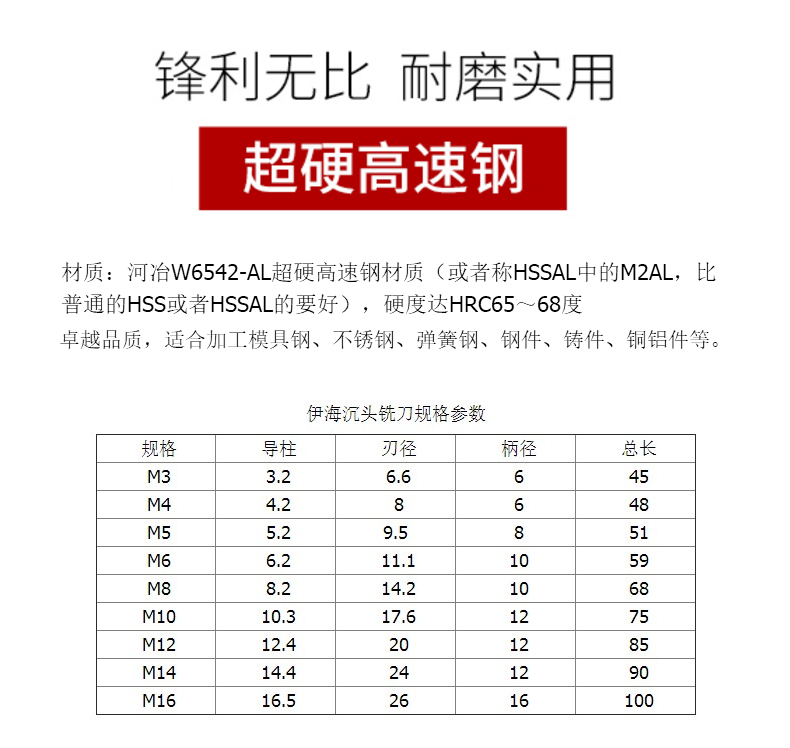 锋利无比 耐磨实用

超硬高速钢

材质：河冶W6542-AL超硬高速钢材质（或者称HSSAL中的M2AL，比普通的HSS或者HSSAL的要好），硬度达HRC65～68度
卓越品质，适合加工模具钢、不锈钢、弹簧钢、钢件、铸件、铜铝件等。

伊海沉头铣刀规格参数

| 规格 | 导柱 | 刃径 | 柄径 | 总长 |
|---|---|---|---|---|
| M3 | 3.2 | 6.6 | 6 | 45 |
| M4 | 4.2 | 8 | 6 | 48 |
| M5 | 5.2 | 9.5 | 8 | 51 |
| M6 | 6.2 | 11.1 | 10 | 59 |
| M8 | 8.2 | 14.2 | 10 | 68 |
| M10 | 10.3 | 17.6 | 12 | 75 |
| M12 | 12.4 | 20 | 12 | 85 |
| M14 | 14.4 | 24 | 12 | 90 |
| M16 | 16.5 | 26 | 16 | 100 |